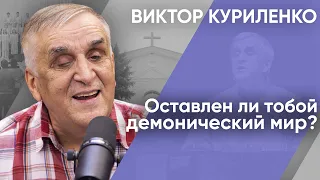 ВИКТОР КУРИЛЕНКО

Оставлен ли тобой демонический мир?